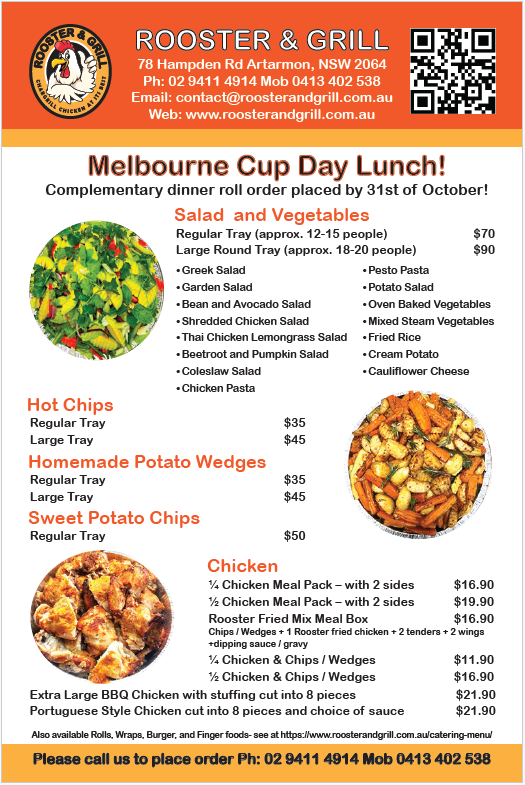 ROOSTER & GRILL
CHARGRILL CHICKEN AT ITS BEST

ROOSTER & GRILL
78 Hampden Rd Artarmon, NSW 2064
Ph: 02 9411 4914 Mob 0413 402 538
Email: contact@roosterandgrill.com.au
Web: www.roosterandgrill.com.au

Melbourne Cup Day Lunch!
Complementary dinner roll order placed by 31st of October!

Salad and Vegetables
Regular Tray (approx. 12-15 people) $70
Large Round Tray (approx. 18-20 people) $90

• Greek Salad
• Garden Salad
• Bean and Avocado Salad
• Shredded Chicken Salad
• Thai Chicken Lemongrass Salad
• Beetroot and Pumpkin Salad
• Coleslaw Salad
• Chicken Pasta

• Pesto Pasta
• Potato Salad
• Oven Baked Vegetables
• Mixed Steam Vegetables
• Fried Rice
• Cream Potato
• Cauliflower Cheese

Hot Chips
Regular Tray $35
Large Tray $45

Homemade Potato Wedges
Regular Tray $35
Large Tray $45

Sweet Potato Chips
Regular Tray $50

Chicken
¼ Chicken Meal Pack – with 2 sides $16.90
½ Chicken Meal Pack – with 2 sides $19.90
Rooster Fried Mix Meal Box $16.90
Chips / Wedges + 1 Rooster fried chicken + 2 tenders + 2 wings +dipping sauce / gravy
¼ Chicken & Chips / Wedges $11.90
½ Chicken & Chips / Wedges $16.90
Extra Large BBQ Chicken with stuffing cut into 8 pieces $21.90
Portuguese Style Chicken cut into 8 pieces and choice of sauce $21.90

Also available Rolls, Wraps, Burger, and Finger foods- see at https://www.roosterandgrill.com.au/catering-menu/

Please call us to place order Ph: 02 9411 4914 Mob 0413 402 538